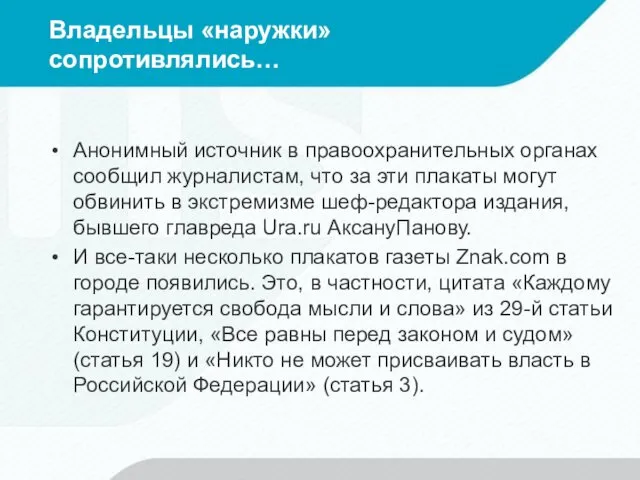 Владельцы «наружки» сопротивлялись…

• Анонимный источник в правоохранительных органах сообщил журналистам, что за эти плакаты могут обвинить в экстремизме шеф-редактора издания, бывшего главреда Ura.ru АксануПанову.

• И все-таки несколько плакатов газеты Znak.com в городе появились. Это, в частности, цитата «Каждому гарантируется свобода мысли и слова» из 29-й статьи Конституции, «Все равны перед законом и судом» (статья 19) и «Никто не может присваивать власть в Российской Федерации» (статья 3).